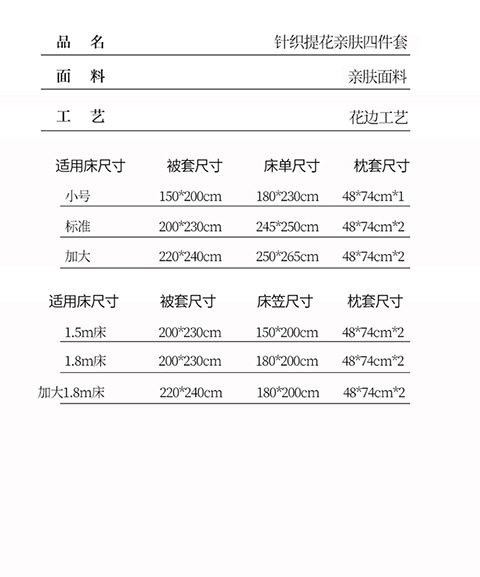 | 品　名 | 针织提花亲肤四件套 |
|---|---|
| 面　料 | 亲肤面料 |
| 工　艺 | 花边工艺 |

| 适用床尺寸 | 被套尺寸 | 床单尺寸 | 枕套尺寸 |
|---|---|---|---|
| 小号 | 150*200cm | 180*230cm | 48*74cm*1 |
| 标准 | 200*230cm | 245*250cm | 48*74cm*2 |
| 加大 | 220*240cm | 250*265cm | 48*74cm*2 |

| 适用床尺寸 | 被套尺寸 | 床笠尺寸 | 枕套尺寸 |
|---|---|---|---|
| 1.5m床 | 200*230cm | 150*200cm | 48*74cm*2 |
| 1.8m床 | 200*230cm | 180*200cm | 48*74cm*2 |
| 加大1.8m床 | 220*240cm | 180*200cm | 48*74cm*2 |